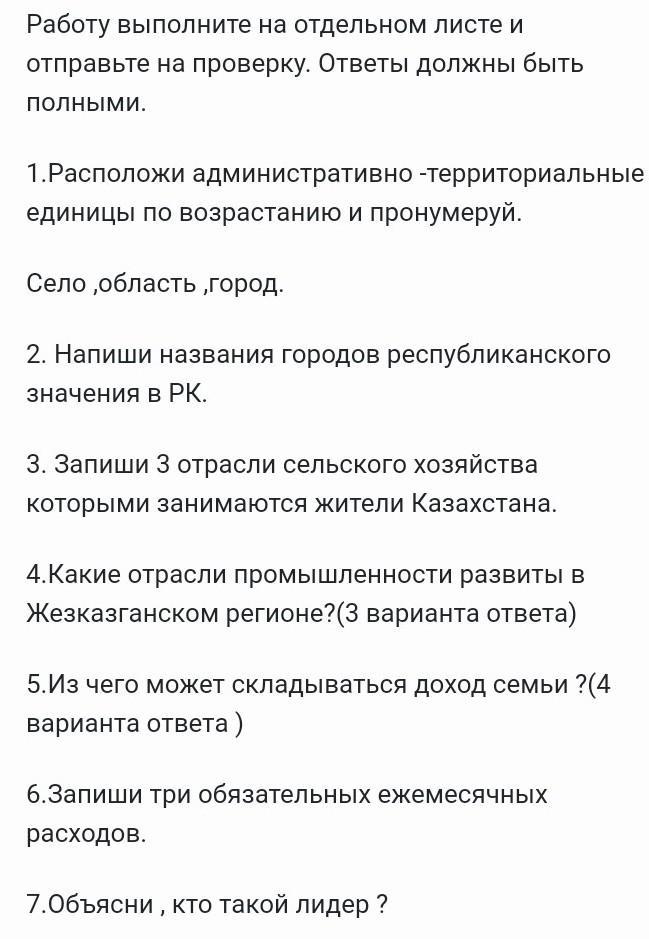 Работу выполните на отдельном листе и отправьте на проверку. Ответы должны быть полными.

1.Расположи административно -территориальные единицы по возрастанию и пронумеруй.

Село ,область ,город.

2. Напиши названия городов республиканского значения в РК.

3. Запиши 3 отрасли сельского хозяйства которыми занимаются жители Казахстана.

4.Какие отрасли промышленности развиты в Жезказганском регионе?(3 варианта ответа)

5.Из чего может складываться доход семьи ?(4 варианта ответа )

6.Запиши три обязательных ежемесячных расходов.

7.Объясни , кто такой лидер ?